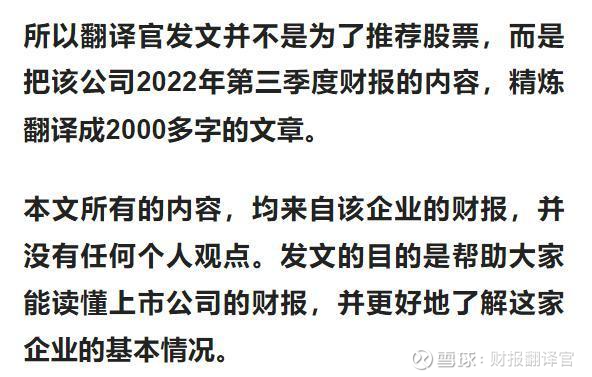 所以翻译官发文并不是为了推荐股票，而是把该公司2022年第三季度财报的内容，精炼翻译成2000多字的文章。

本文所有的内容，均来自该企业的财报，并没有任何个人观点。发文的目的是帮助大家能读懂上市公司的财报，并更好地了解这家企业的基本情况。

雪球：财报翻译官